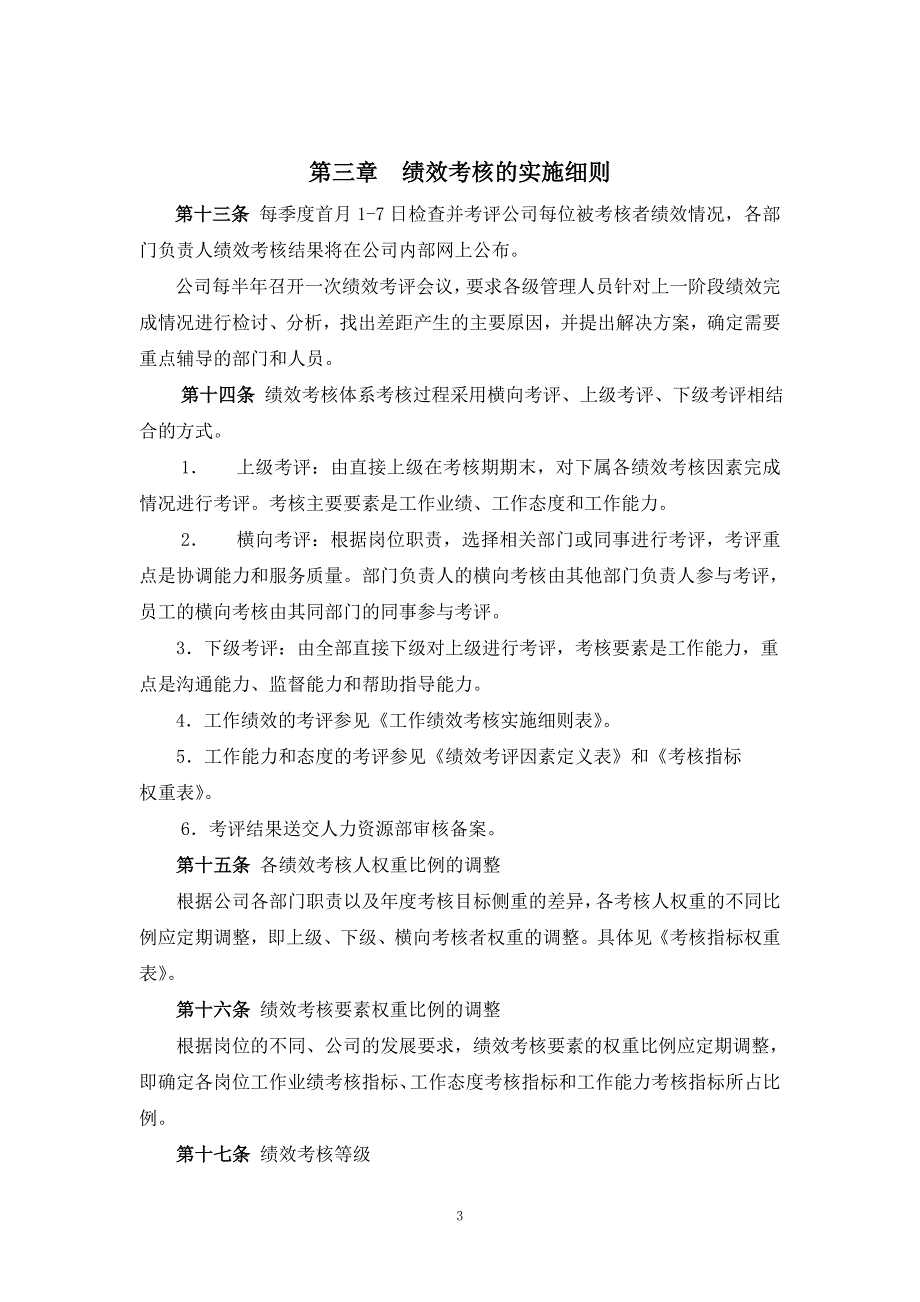 第三章　绩效考核的实施细则

第十三条 每季度首月 1-7 日检查并考评公司每位被考核者绩效情况，各部门负责人绩效考核结果将在公司内部网上公布。

公司每半年召开一次绩效考评会议，要求各级管理人员针对上一阶段绩效完成情况进行检讨、分析，找出差距产生的主要原因，并提出解决方案，确定需要重点辅导的部门和人员。

第十四条 绩效考核体系考核过程采用横向考评、上级考评、下级考评相结合的方式。

1.　上级考评：由直接上级在考核期期末，对下属各绩效考核因素完成情况进行考评。考核主要要素是工作业绩、工作态度和工作能力。

2.　横向考评：根据岗位职责，选择相关部门或同事进行考评，考评重点是协调能力和服务质量。部门负责人的横向考核由其他部门负责人参与考评，员工的横向考核由其同部门的同事参与考评。

3．下级考评：由全部直接下级对上级进行考评，考核要素是工作能力，重点是沟通能力、监督能力和帮助指导能力。

4．工作绩效的考评参见《工作绩效考核实施细则表》。

5．工作能力和态度的考评参见《绩效考评因素定义表》和《考核指标权重表》。

6．考评结果送交人力资源部审核备案。

第十五条 各绩效考核人权重比例的调整

根据公司各部门职责以及年度考核目标侧重的差异，各考核人权重的不同比例应定期调整，即上级、下级、横向考核者权重的调整。具体见《考核指标权重表》。

第十六条 绩效考核要素权重比例的调整

根据岗位的不同、公司的发展要求，绩效考核要素的权重比例应定期调整，即确定各岗位工作业绩考核指标、工作态度考核指标和工作能力考核指标所占比例。

第十七条 绩效考核等级

3